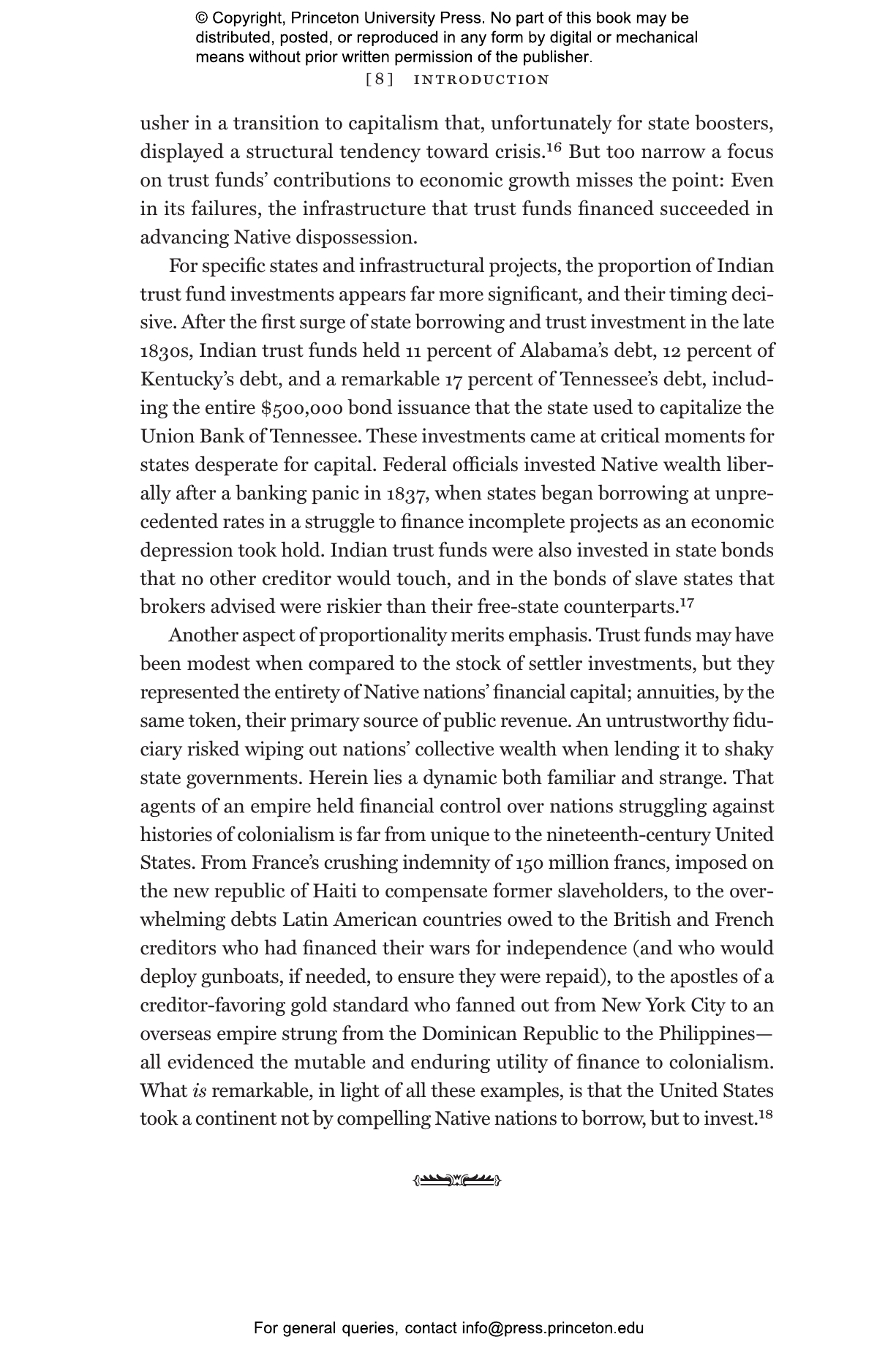 © Copyright, Princeton University Press. No part of this book may be distributed, posted, or reproduced in any form by digital or mechanical means without prior written permission of the publisher.

[8] INTRODUCTION

usher in a transition to capitalism that, unfortunately for state boosters, displayed a structural tendency toward crisis.$^{16}$ But too narrow a focus on trust funds' contributions to economic growth misses the point: Even in its failures, the infrastructure that trust funds financed succeeded in advancing Native dispossession.

For specific states and infrastructural projects, the proportion of Indian trust fund investments appears far more significant, and their timing decisive. After the first surge of state borrowing and trust investment in the late 1830s, Indian trust funds held 11 percent of Alabama's debt, 12 percent of Kentucky's debt, and a remarkable 17 percent of Tennessee's debt, including the entire \$500,000 bond issuance that the state used to capitalize the Union Bank of Tennessee. These investments came at critical moments for states desperate for capital. Federal officials invested Native wealth liberally after a banking panic in 1837, when states began borrowing at unprecedented rates in a struggle to finance incomplete projects as an economic depression took hold. Indian trust funds were also invested in state bonds that no other creditor would touch, and in the bonds of slave states that brokers advised were riskier than their free-state counterparts.$^{17}$

Another aspect of proportionality merits emphasis. Trust funds may have been modest when compared to the stock of settler investments, but they represented the entirety of Native nations' financial capital; annuities, by the same token, their primary source of public revenue. An untrustworthy fiduciary risked wiping out nations' collective wealth when lending it to shaky state governments. Herein lies a dynamic both familiar and strange. That agents of an empire held financial control over nations struggling against histories of colonialism is far from unique to the nineteenth-century United States. From France's crushing indemnity of 150 million francs, imposed on the new republic of Haiti to compensate former slaveholders, to the overwhelming debts Latin American countries owed to the British and French creditors who had financed their wars for independence (and who would deploy gunboats, if needed, to ensure they were repaid), to the apostles of a creditor-favoring gold standard who fanned out from New York City to an overseas empire strung from the Dominican Republic to the Philippines—all evidenced the mutable and enduring utility of finance to colonialism. What is remarkable, in light of all these examples, is that the United States took a continent not by compelling Native nations to borrow, but to invest.$^{18}$

For general queries, contact info@press.princeton.edu